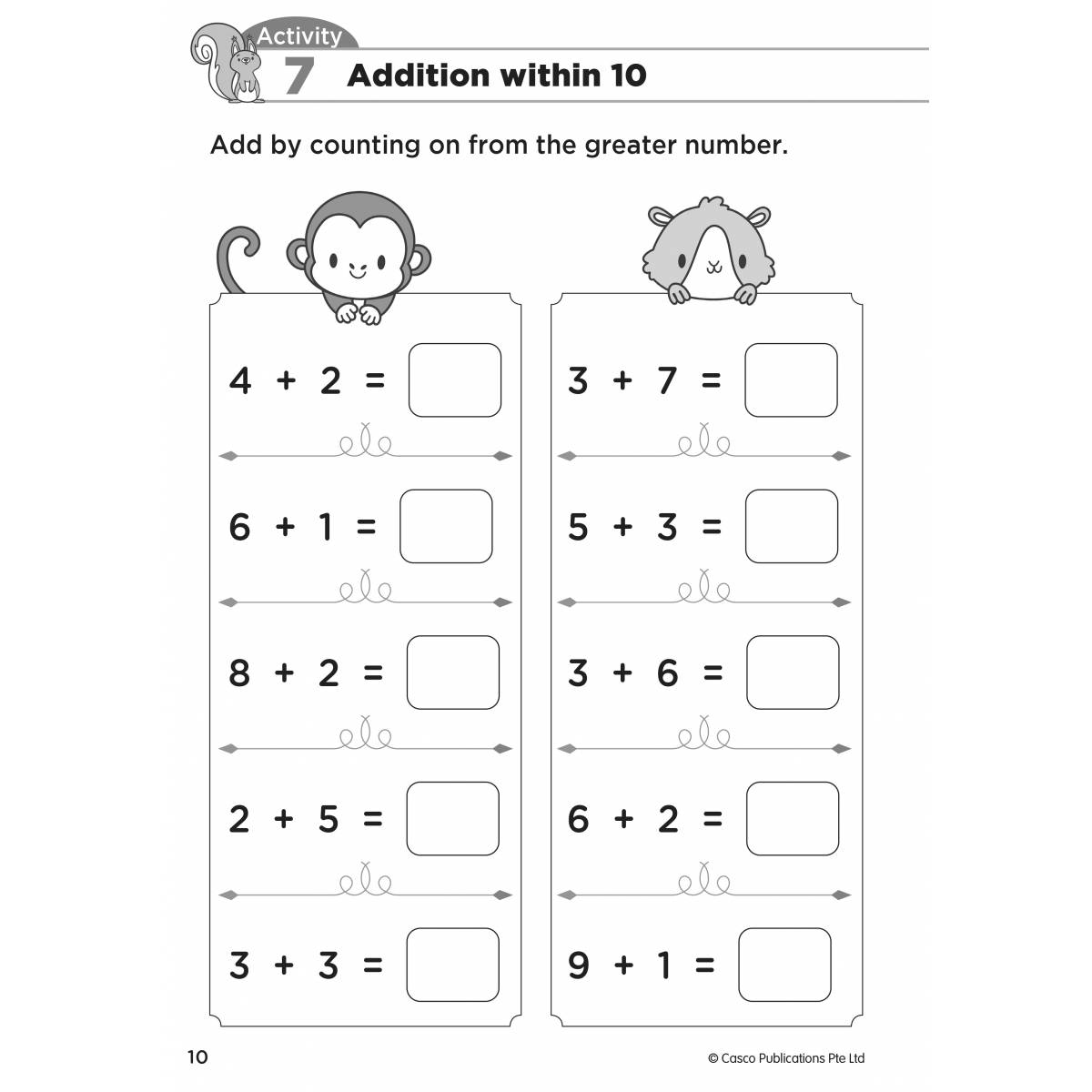 Activity
7 Addition within 10

Add by counting on from the greater number.

$4 + 2 =$ 

$6 + 1 =$ 

$8 + 2 =$ 

$2 + 5 =$ 

$3 + 3 =$ 

$3 + 7 =$ 

$5 + 3 =$ 

$3 + 6 =$ 

$6 + 2 =$ 

$9 + 1 =$ 

10

© Casco Publications Pte Ltd